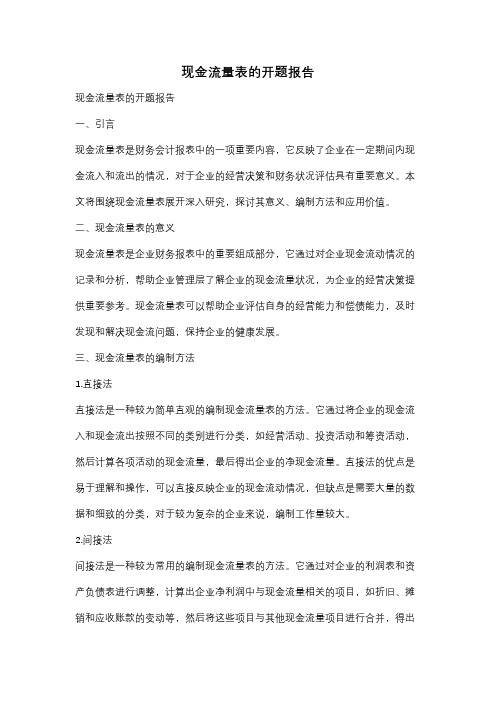 现金流量表的开题报告

现金流量表的开题报告

一、引言

现金流量表是财务会计报表中的一项重要内容，它反映了企业在一定期间内现金流入和流出的情况，对于企业的经营决策和财务状况评估具有重要意义。本文将围绕现金流量表展开深入研究，探讨其意义、编制方法和应用价值。

二、现金流量表的意义

现金流量表是企业财务报表中的重要组成部分，它通过对企业现金流动情况的记录和分析，帮助企业管理层了解企业的现金流量状况，为企业的经营决策提供重要参考。现金流量表可以帮助企业评估自身的经营能力和偿债能力，及时发现和解决现金流问题，保持企业的健康发展。

三、现金流量表的编制方法

1.直接法

直接法是一种较为简单直观的编制现金流量表的方法。它通过将企业的现金流入和现金流出按照不同的类别进行分类，如经营活动、投资活动和筹资活动，然后计算各项活动的现金流量，最后得出企业的净现金流量。直接法的优点是易于理解和操作，可以直接反映企业的现金流动情况，但缺点是需要大量的数据和细致的分类，对于较为复杂的企业来说，编制工作量较大。

2.间接法

间接法是一种较为常用的编制现金流量表的方法。它通过对企业的利润表和资产负债表进行调整，计算出企业净利润中与现金流量相关的项目，如折旧、摊销和应收账款的变动等，然后将这些项目与其他现金流量项目进行合并，得出